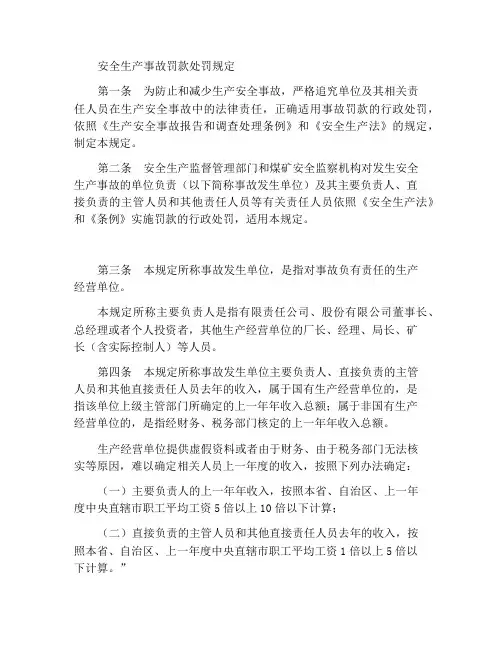 安全生产事故罚款处罚规定

第一条　为防止和减少生产安全事故，严格追究单位及其相关责任人员在生产安全事故中的法律责任，正确适用事故罚款的行政处罚，依照《生产安全事故报告和调查处理条例》和《安全生产法》的规定，制定本规定。

第二条　安全生产监督管理部门和煤矿安全监察机构对发生安全生产事故的单位负责（以下简称事故发生单位）及其主要负责人、直接负责的主管人员和其他责任人员等有关责任人员依照《安全生产法》和《条例》实施罚款的行政处罚，适用本规定。

第三条　本规定所称事故发生单位，是指对事故负有责任的生产经营单位。

本规定所称主要负责人是指有限责任公司、股份有限公司董事长、总经理或者个人投资者，其他生产经营单位的厂长、经理、局长、矿长（含实际控制人）等人员。

第四条　本规定所称事故发生单位主要负责人、直接负责的主管人员和其他直接责任人员去年的收入，属于国有生产经营单位的，是指该单位上级主管部门所确定的上一年年收入总额；属于非国有生产经营单位的，是指经财务、税务部门核定的上一年年收入总额。

生产经营单位提供虚假资料或者由于财务、由于税务部门无法核实等原因，难以确定相关人员上一年度的收入，按照下列办法确定：

（一）主要负责人的上一年年收入，按照本省、自治区、上一年度中央直辖市职工平均工资 5 倍以上 10 倍以下计算；

（二）直接负责的主管人员和其他直接责任人员去年的收入，按照本省、自治区、上一年度中央直辖市职工平均工资 1 倍以上 5 倍以下计算。”